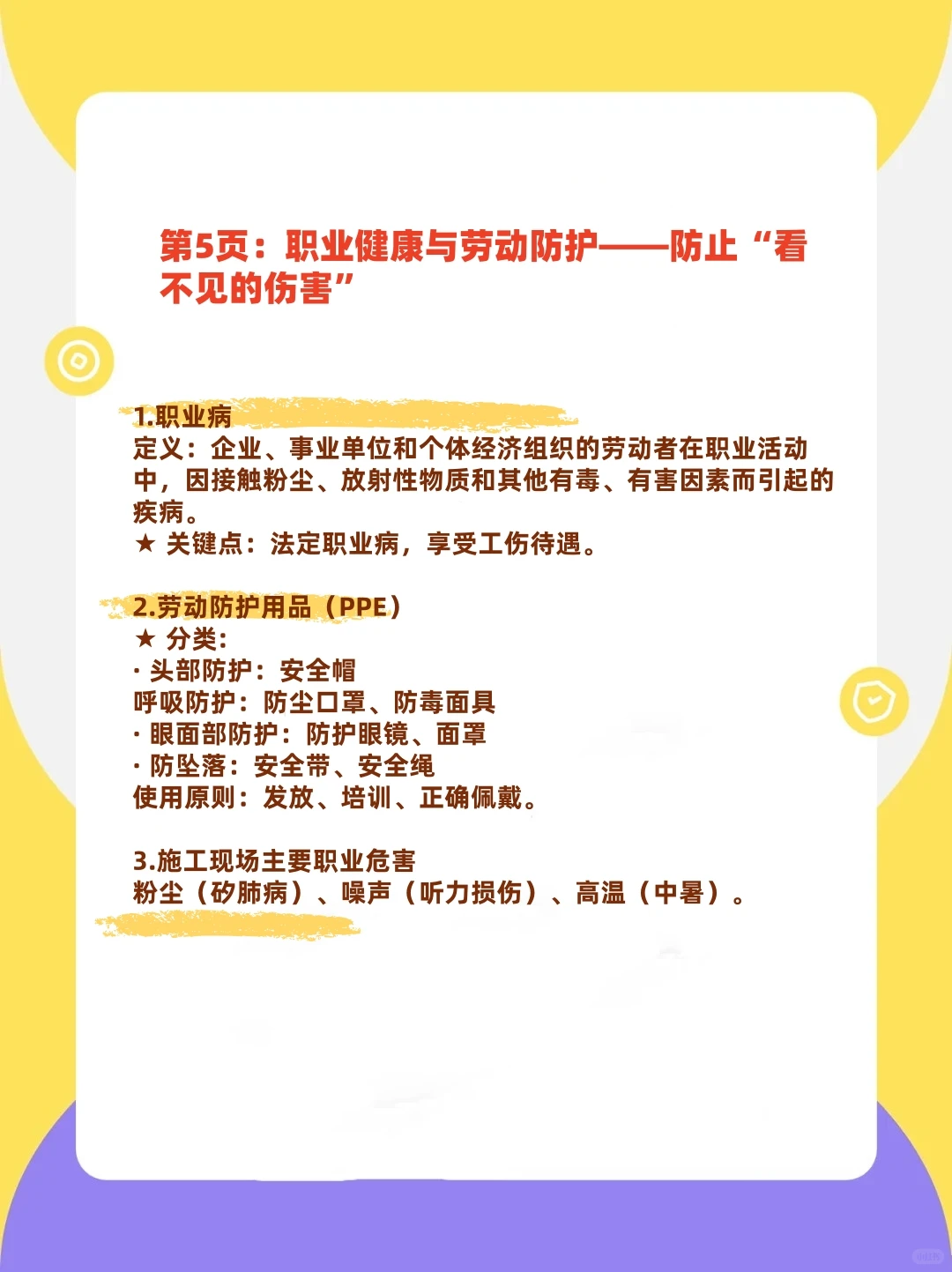 第5页：职业健康与劳动防护——防止“看不见的伤害”

1.职业病
定义：企业、事业单位和个体经济组织的劳动者在职业活动中，因接触粉尘、放射性物质和其他有毒、有害因素而引起的疾病。
★ 关键点：法定职业病，享受工伤待遇。

2.劳动防护用品（PPE）
★ 分类：
· 头部防护：安全帽
呼吸防护：防尘口罩、防毒面具
· 眼面部防护：防护眼镜、面罩
· 防坠落：安全带、安全绳
使用原则：发放、培训、正确佩戴。

3.施工现场主要职业危害
粉尘（矽肺病）、噪声（听力损伤）、高温（中暑）。